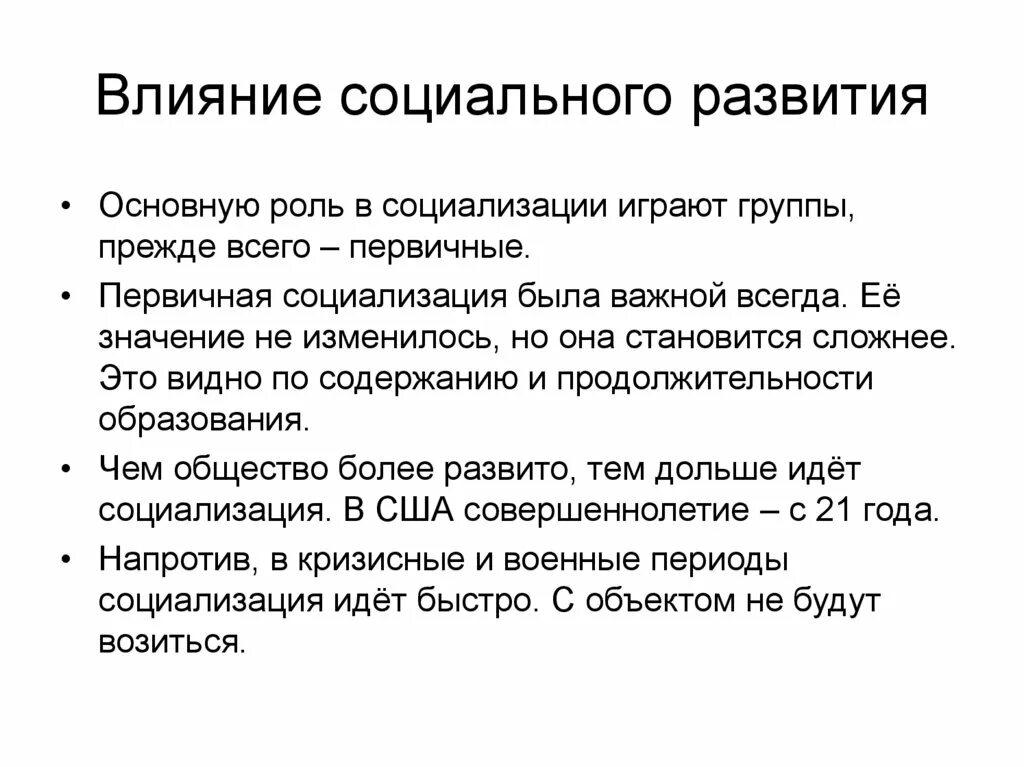 Влияние социального развития

• Основную роль в социализации играют группы, прежде всего – первичные.

• Первичная социализация была важной всегда. Её значение не изменилось, но она становится сложнее. Это видно по содержанию и продолжительности образования.

• Чем общество более развито, тем дольше идёт социализация. В США совершеннолетие – с 21 года.

• Напротив, в кризисные и военные периоды социализация идёт быстро. С объектом не будут возиться.